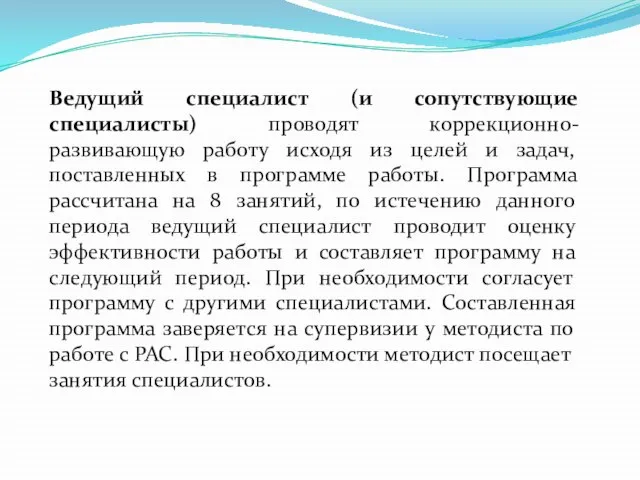 Ведущий специалист (и сопутствующие специалисты) проводят коррекционно-развивающую работу исходя из целей и задач, поставленных в программе работы. Программа рассчитана на 8 занятий, по истечению данного периода ведущий специалист проводит оценку эффективности работы и составляет программу на следующий период. При необходимости согласует программу с другими специалистами. Составленная программа заверяется на супервизии у методиста по работе с РАС. При необходимости методист посещает занятия специалистов.